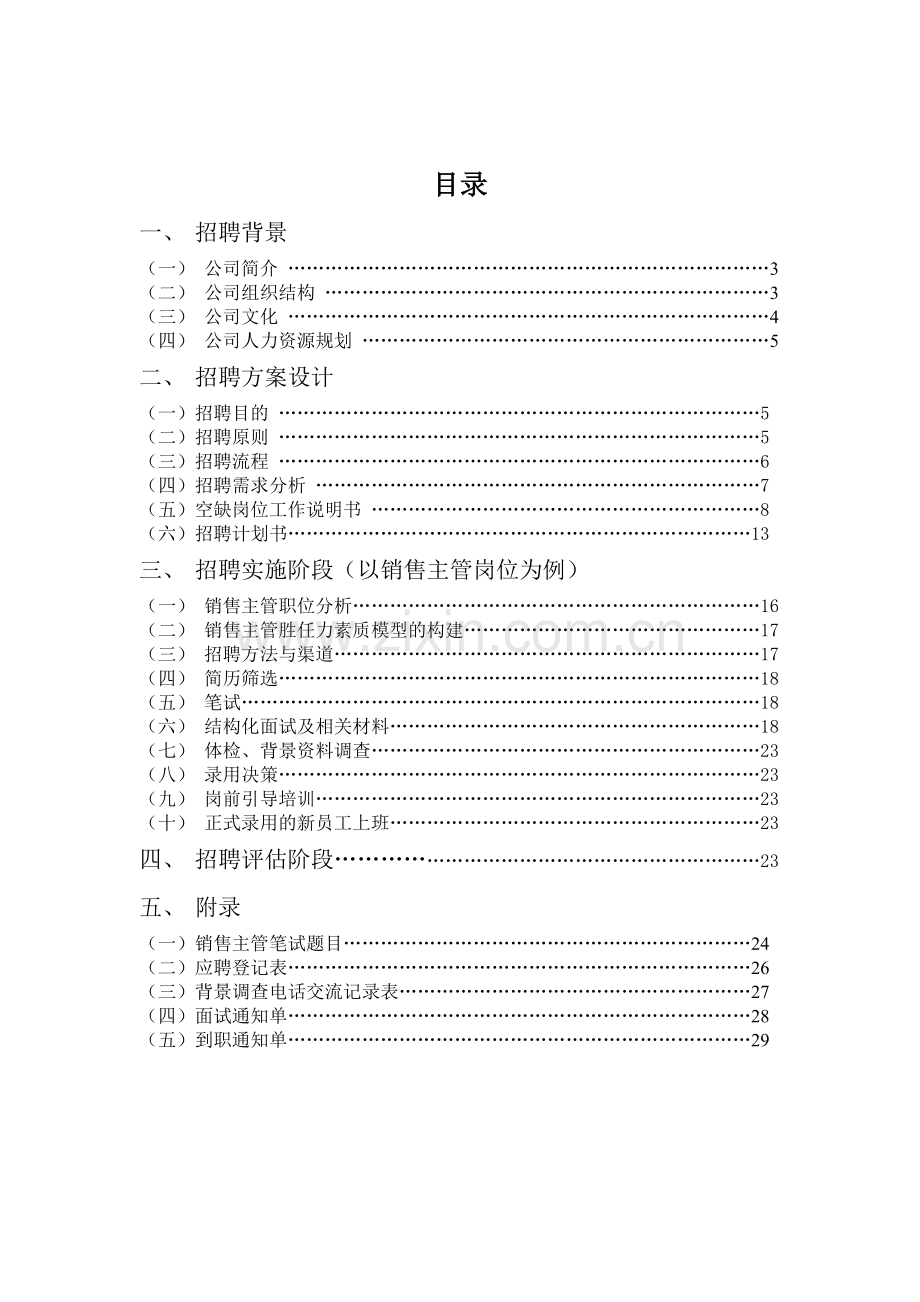 目录

一、 招聘背景

（一） 公司简介 3
（二） 公司组织结构 3
（三） 公司文化 4
（四） 公司人力资源规划 5

二、 招聘方案设计

（一）招聘目的 5
（二）招聘原则 5
（三）招聘流程 6
（四）招聘需求分析 7
（五）空缺岗位工作说明书 8
（六）招聘计划书 13

三、 招聘实施阶段（以销售主管岗位为例）

（一） 销售主管职位分析 16
（二） 销售主管胜任力素质模型的构建 17
（三） 招聘方法与渠道 17
（四） 简历筛选 18
（五） 笔试 18
（六） 结构化面试及相关材料 18
（七） 体检、背景资料调查 23
（八） 录用决策 23
（九） 岗前引导培训 23
（十） 正式录用的新员工上班 23

四、 招聘评估阶段 23

五、 附录

（一）销售主管笔试题目 24
（二）应聘登记表 26
（三）背景调查电话交流记录表 27
（四）面试通知单 28
（五）到职通知单 29

www.zixin.com.cn